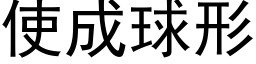 使成球形